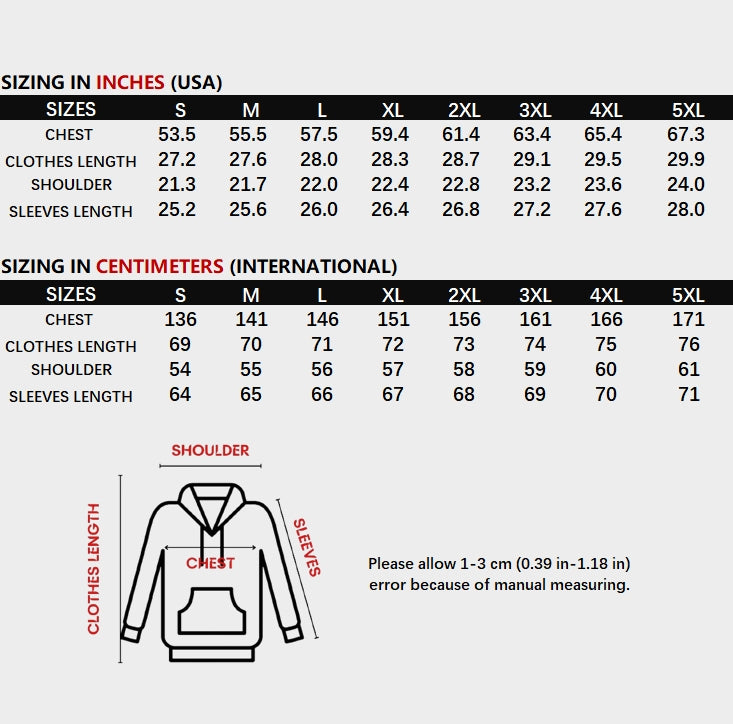 SIZING IN INCHES (USA)

| SIZES | S | M | L | XL | 2XL | 3XL | 4XL | 5XL |
|---|---|---|---|---|---|---|---|---|
| CHEST | 53.5 | 55.5 | 57.5 | 59.4 | 61.4 | 63.4 | 65.4 | 67.3 |
| CLOTHES LENGTH | 27.2 | 27.6 | 28.0 | 28.3 | 28.7 | 29.1 | 29.5 | 29.9 |
| SHOULDER | 21.3 | 21.7 | 22.0 | 22.4 | 22.8 | 23.2 | 23.6 | 24.0 |
| SLEEVES LENGTH | 25.2 | 25.6 | 26.0 | 26.4 | 26.8 | 27.2 | 27.6 | 28.0 |

SIZING IN CENTIMETERS (INTERNATIONAL)

| SIZES | S | M | L | XL | 2XL | 3XL | 4XL | 5XL |
|---|---|---|---|---|---|---|---|---|
| CHEST | 136 | 141 | 146 | 151 | 156 | 161 | 166 | 171 |
| CLOTHES LENGTH | 69 | 70 | 71 | 72 | 73 | 74 | 75 | 76 |
| SHOULDER | 54 | 55 | 56 | 57 | 58 | 59 | 60 | 61 |
| SLEEVES LENGTH | 64 | 65 | 66 | 67 | 68 | 69 | 70 | 71 |

SHOULDER
CLOTHES LENGTH
CHEST
SLEEVES

Please allow 1-3 cm (0.39 in-1.18 in) error because of manual measuring.